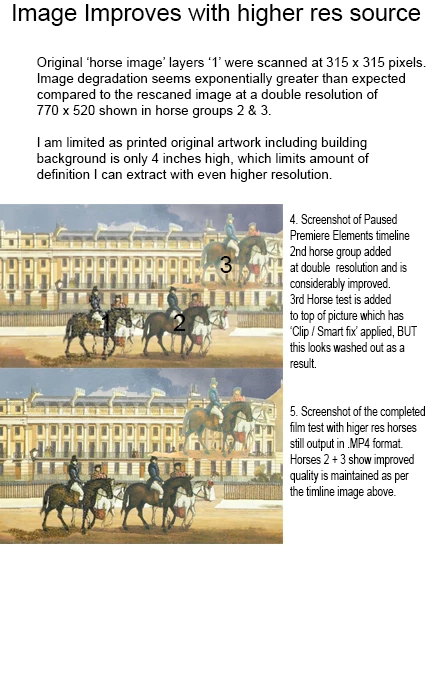 Image Improves with higher res source

Original 'horse image' layers '1' were scanned at 315 x 315 pixels. Image degradation seems exponentially greater than expected compared to the rescaned image at a double resolution of 770 x 520 shown in horse groups 2 & 3.

I am limited as printed original artwork including building background is only 4 inches high, which limits amount of definition I can extract with even higher resolution.

3

1

2

4. Screenshot of Paused Premiere Elements timeline 2nd horse group added at double resolution and is considerably improved. 3rd Horse test is added to top of picture which has 'Clip / Smart fix' applied, BUT this looks washed out as a result.

5. Screenshot of the completed film test with higer res horses still output in .MP4 format. Horses 2 + 3 show improved quality is maintained as per the timline image above.